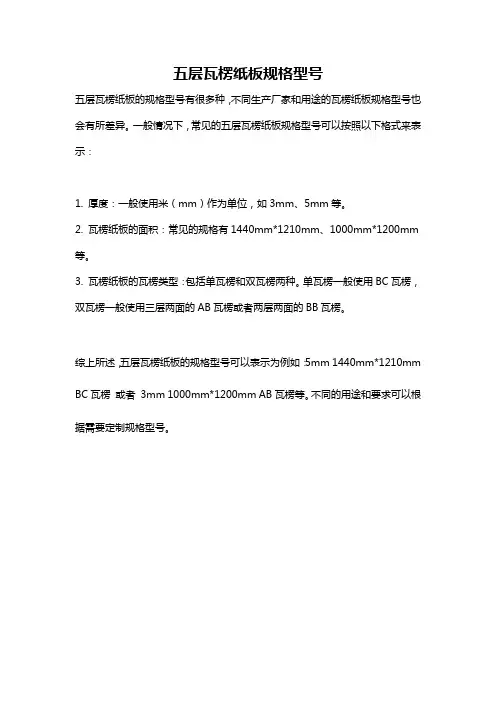 五层瓦楞纸板规格型号

五层瓦楞纸板的规格型号有很多种，不同生产厂家和用途的瓦楞纸板规格型号也会有所差异。一般情况下，常见的五层瓦楞纸板规格型号可以按照以下格式来表示：

1. 厚度：一般使用米（mm）作为单位，如 3mm、5mm 等。
2. 瓦楞纸板的面积：常见的规格有 1440mm*1210mm、1000mm*1200mm 等。
3. 瓦楞纸板的瓦楞类型：包括单瓦楞和双瓦楞两种。单瓦楞一般使用 BC 瓦楞，双瓦楞一般使用三层两面的 AB 瓦楞或者两层两面的 BB 瓦楞。

综上所述，五层瓦楞纸板的规格型号可以表示为例如：5mm 1440mm*1210mm BC 瓦楞 或者 3mm 1000mm*1200mm AB 瓦楞等。不同的用途和要求可以根据需要定制规格型号。